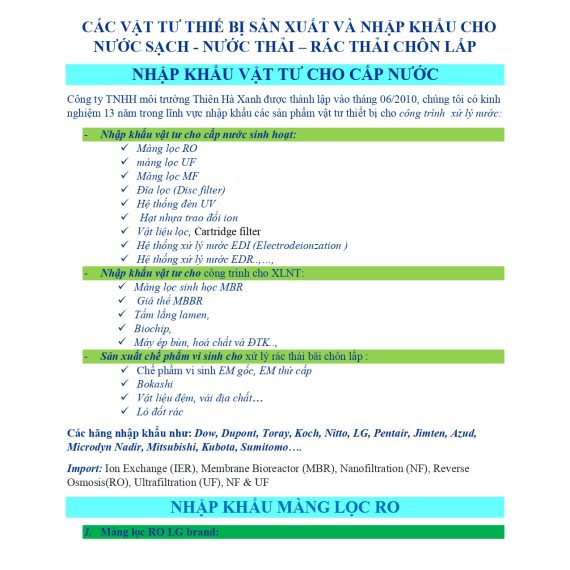 CÁC VẬT TƯ THIẾ BỊ SẢN XUẤT VÀ NHẬP KHẨU CHO NƯỚC SẠCH - NƯỚC THẢI – RÁC THẢI CHÔN LẤP

NHẬP KHẨU VẬT TƯ CHO CẤP NƯỚC

Công ty TNHH môi trường Thiên Hà Xanh được thành lập vào tháng 06/2010, chúng tôi có kinh nghiệm 13 năm trong lĩnh vực nhập khẩu các sản phẩm vật tư thiết bị cho công trình xử lý nước:

- Nhập khẩu vật tư cho cấp nước sinh hoạt:
✓ Màng lọc RO
✓ màng lọc UF
✓ Màng lọc MF
✓ Đĩa lọc (Disc filter)
✓ Hệ thống đèn UV
✓ Hạt nhựa trao đổi ion
✓ Vật liệu lọc, Cartridge filter
✓ Hệ thống xử lý nước EDI (Electrodeionzation )
✓ Hệ thống xử lý nước EDR..,...,

- Nhập khẩu vật tư cho công trình cho XLNT:
✓ Màng lọc sinh học MBR
✓ Giá thể MBBR
✓ Tấm lắng lamen,
✓ Biochip,
✓ Máy ép bùn, hoá chất và ĐTK..,

- Sản xuất chế phẩm vi sinh cho xử lý rác thải bãi chôn lấp :
✓ Chế phẩm vi sinh EM gốc, EM thứ cấp
✓ Bokashi
✓ Vật liệu đệm, vải địa chất…
✓ Lò đốt rác

Các hãng nhập khẩu như: Dow, Dupont, Toray, Koch, Nitto, LG, Pentair, Jimten, Azud, Microdyn Nadir, Mitsubishi, Kubota, Sumitomo….

Import: Ion Exchange (IER), Membrane Bioreactor (MBR), Nanofiltration (NF), Reverse Osmosis(RO), Ultrafiltration (UF), NF & UF

NHẬP KHẨU MÀNG LỌC RO

1. Màng lọc RO LG brand: